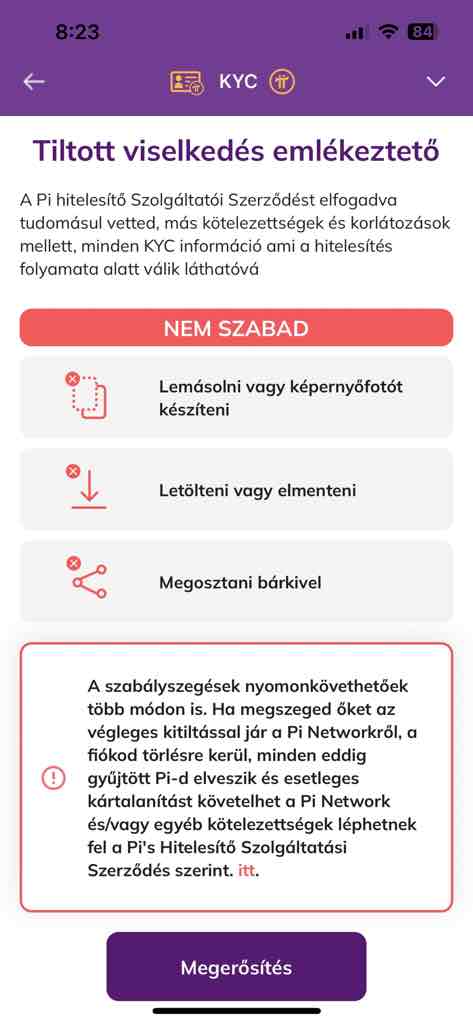 8:23

84

KYC

Tiltott viselkedés emlékeztető

A Pi hitelesítő Szolgáltatói Szerződést elfogadva tudomásul vetted, más kötelezettségek és korlátozások mellett, minden KYC információ ami a hitelesítés folyamata alatt válik láthatóvá

NEM SZABAD

Lemásolni vagy képernyőfotót készíteni

Letölteni vagy elmenteni

Megosztani bárkivel

A szabályszegések nyomonkövethetőek több módon is. Ha megszeged őket az végleges kitiltással jár a Pi Networkről, a fiókod törlésre kerül, minden eddig gyűjtött Pi-d elveszik és esetleges kártalanítást követelhet a Pi Network és/vagy egyéb kötelezettségek léphetnek fel a Pi's Hitelesítő Szolgáltatási Szerződés szerint. itt.

Megerősítés